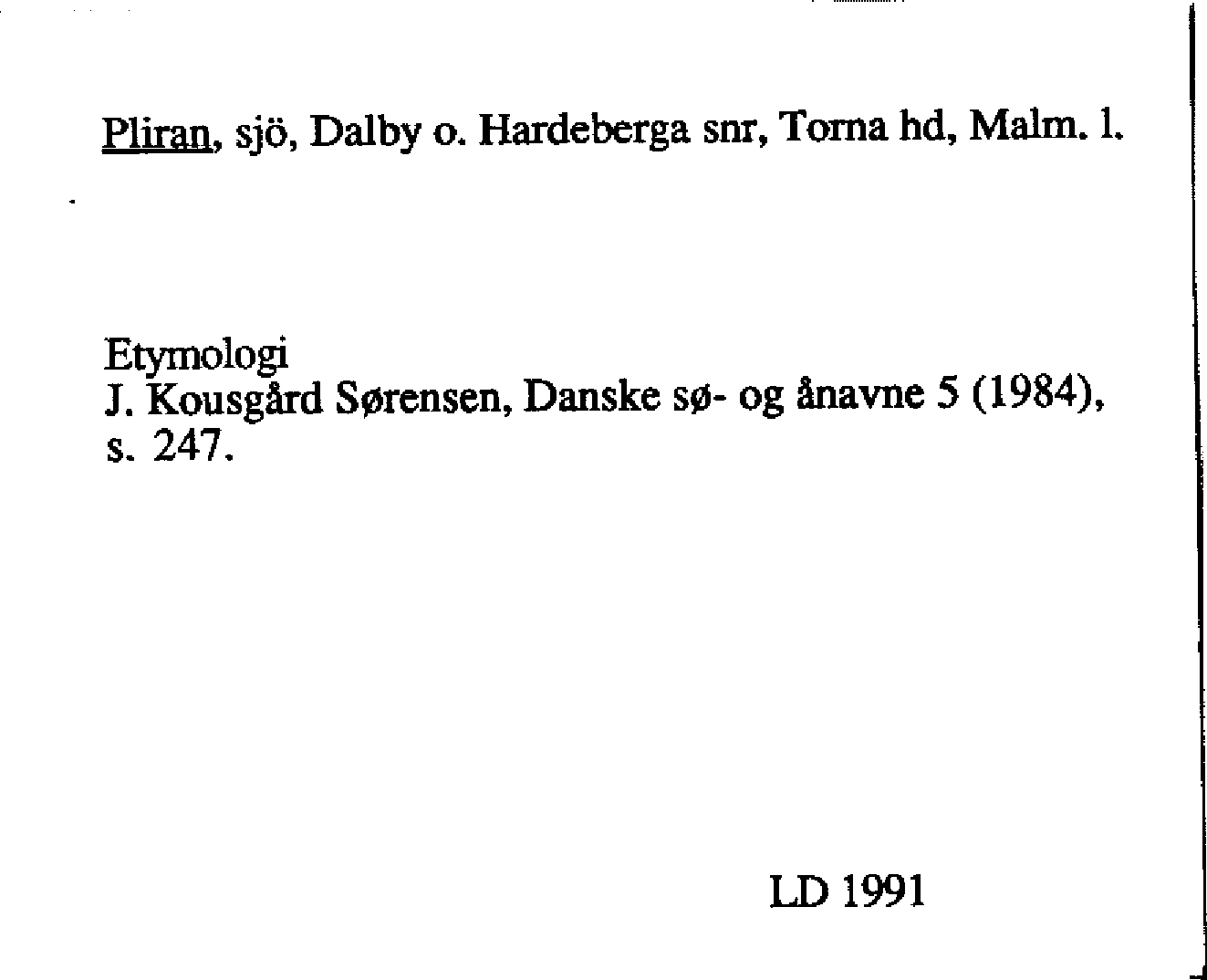 Pliran, sjö, Dalby o. Hardeberga snr, Torna hd, Malm. l.

Etymologi
J. Kousgård Sørensen, Danske sø- og ånavne 5 (1984), s. 247.

LD 1991